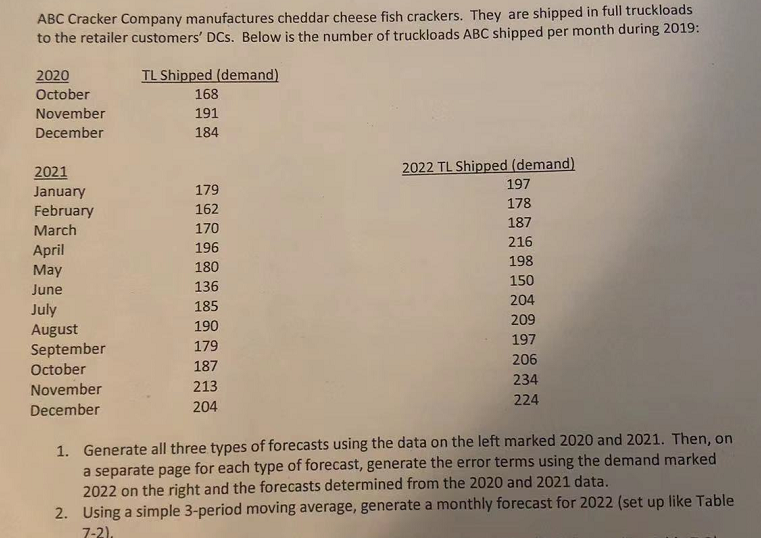 ABC Cracker Company manufactures cheddar cheese fish crackers. They are shipped in full truckloads to the retailer customers' DCs. Below is the number of truckloads ABC shipped per month during 2019:

| 2020 | TL Shipped (demand) |
|---|---|
| October | 168 |
| November | 191 |
| December | 184 |

| 2021 | | 2022 TL Shipped (demand) |
|---|---|---|
| January | 179 | 197 |
| February | 162 | 178 |
| March | 170 | 187 |
| April | 196 | 216 |
| May | 180 | 198 |
| June | 136 | 150 |
| July | 185 | 204 |
| August | 190 | 209 |
| September | 179 | 197 |
| October | 187 | 206 |
| November | 213 | 234 |
| December | 204 | 224 |

1. Generate all three types of forecasts using the data on the left marked 2020 and 2021. Then, on a separate page for each type of forecast, generate the error terms using the demand marked 2022 on the right and the forecasts determined from the 2020 and 2021 data.
2. Using a simple 3-period moving average, generate a monthly forecast for 2022 (set up like Table 7-2).